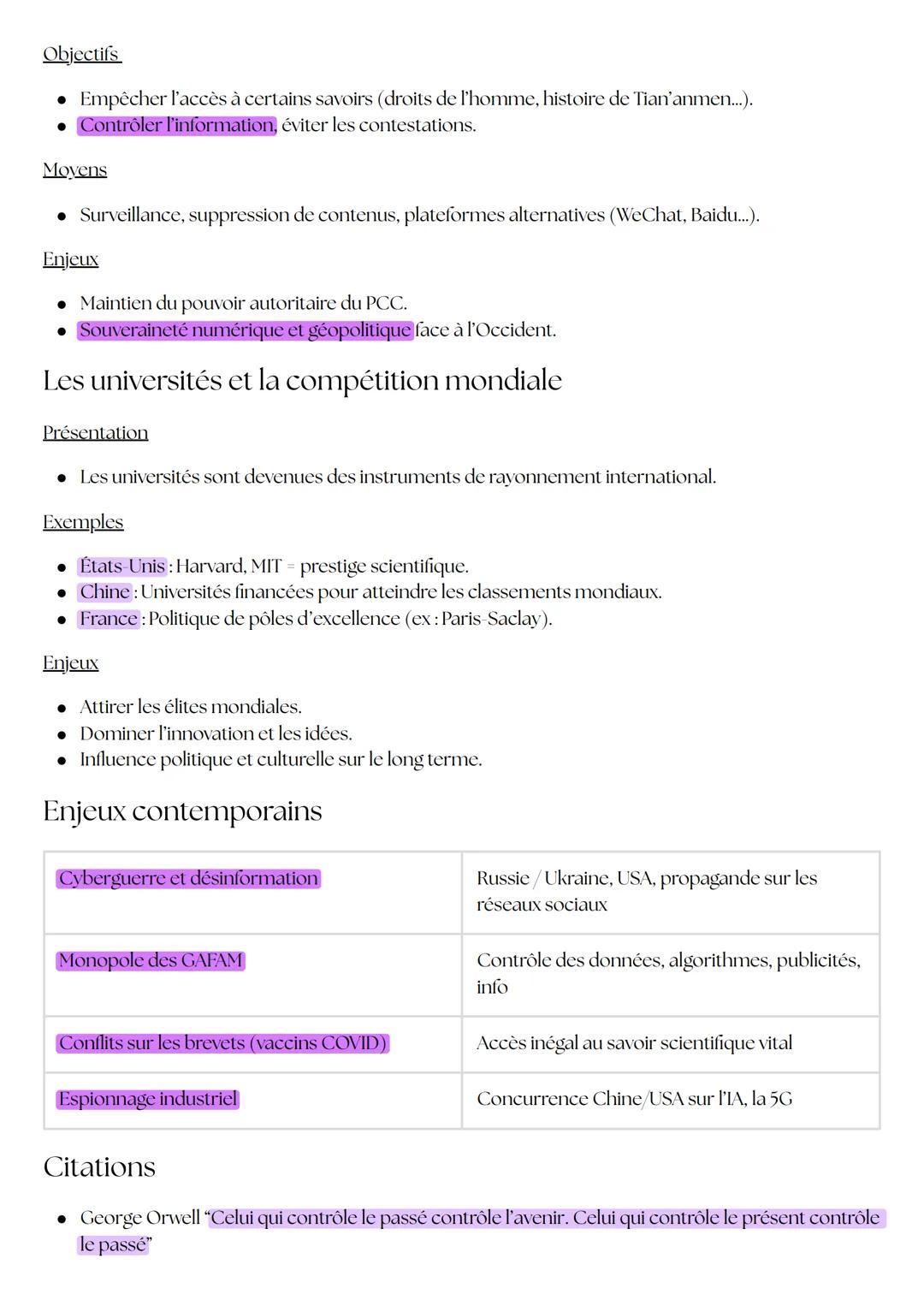 Objectifs

- Empêcher l'accès à certains savoirs (droits de l'homme, histoire de Tian'anmen...).
- Contrôler l'information, éviter les contestations.

Moyens

- Surveillance, suppression de contenus, plateformes alternatives (WeChat, Baidu...).

Enjeux

- Maintien du pouvoir autoritaire du PCC.
- Souveraineté numérique et géopolitique face à l'Occident.

Les universités et la compétition mondiale

Présentation

- Les universités sont devenues des instruments de rayonnement international.

Exemples

- États-Unis : Harvard, MIT = prestige scientifique.
- Chine : Universités financées pour atteindre les classements mondiaux.
- France : Politique de pôles d'excellence (ex : Paris-Saclay).

Enjeux

- Attirer les élites mondiales.
- Dominer l'innovation et les idées.
- Influence politique et culturelle sur le long terme.

Enjeux contemporains

| Cyberguerre et désinformation | Russie / Ukraine, USA, propagande sur les réseaux sociaux |
|---|---|
| Monopole des GAFAM | Contrôle des données, algorithmes, publicités, info |
| Conflits sur les brevets (vaccins COVID) | Accès inégal au savoir scientifique vital |
| Espionnage industriel | Concurrence Chine/USA sur l'IA, la 5G |

Citations

- George Orwell "Celui qui contrôle le passé contrôle l'avenir. Celui qui contrôle le présent contrôle le passé"